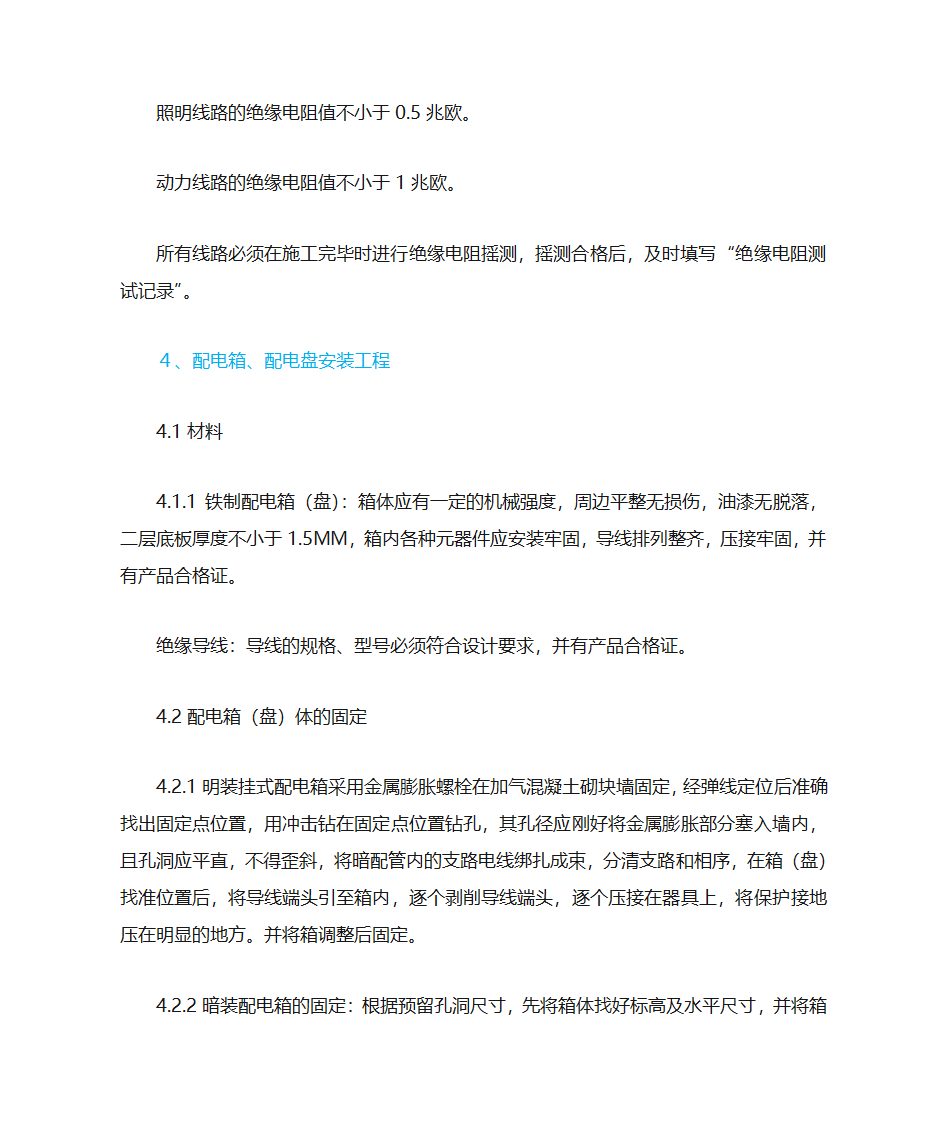 照明线路的绝缘电阻值不小于 0.5 兆欧。

动力线路的绝缘电阻值不小于 1 兆欧。

所有线路必须在施工完毕时进行绝缘电阻摇测，摇测合格后，及时填写“绝缘电阻测试记录”。

4、配电箱、配电盘安装工程

4.1 材料

4.1.1 铁制配电箱（盘）：箱体应有一定的机械强度，周边平整无损伤，油漆无脱落，二层底板厚度不小于 1.5MM，箱内各种元器件应安装牢固，导线排列整齐，压接牢固，并有产品合格证。

绝缘导线：导线的规格、型号必须符合设计要求，并有产品合格证。

4.2 配电箱（盘）体的固定

4.2.1 明装挂式配电箱采用金属膨胀螺栓在加气混凝土砌块墙固定，经弹线定位后准确找出固定点位置，用冲击钻在固定点位置钻孔，其孔径应刚好将金属膨胀部分塞入墙内，且孔洞应平直，不得歪斜，将暗配管内的支路电线绑扎成束，分清支路和相序，在箱（盘）找准位置后，将导线端头引至箱内，逐个剥削导线端头，逐个压接在器具上，将保护接地压在明显的地方。并将箱调整后固定。

4.2.2 暗装配电箱的固定：根据预留孔洞尺寸，先将箱体找好标高及水平尺寸，并将箱